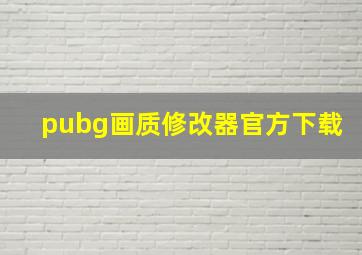 pubg画质修改器官方下载